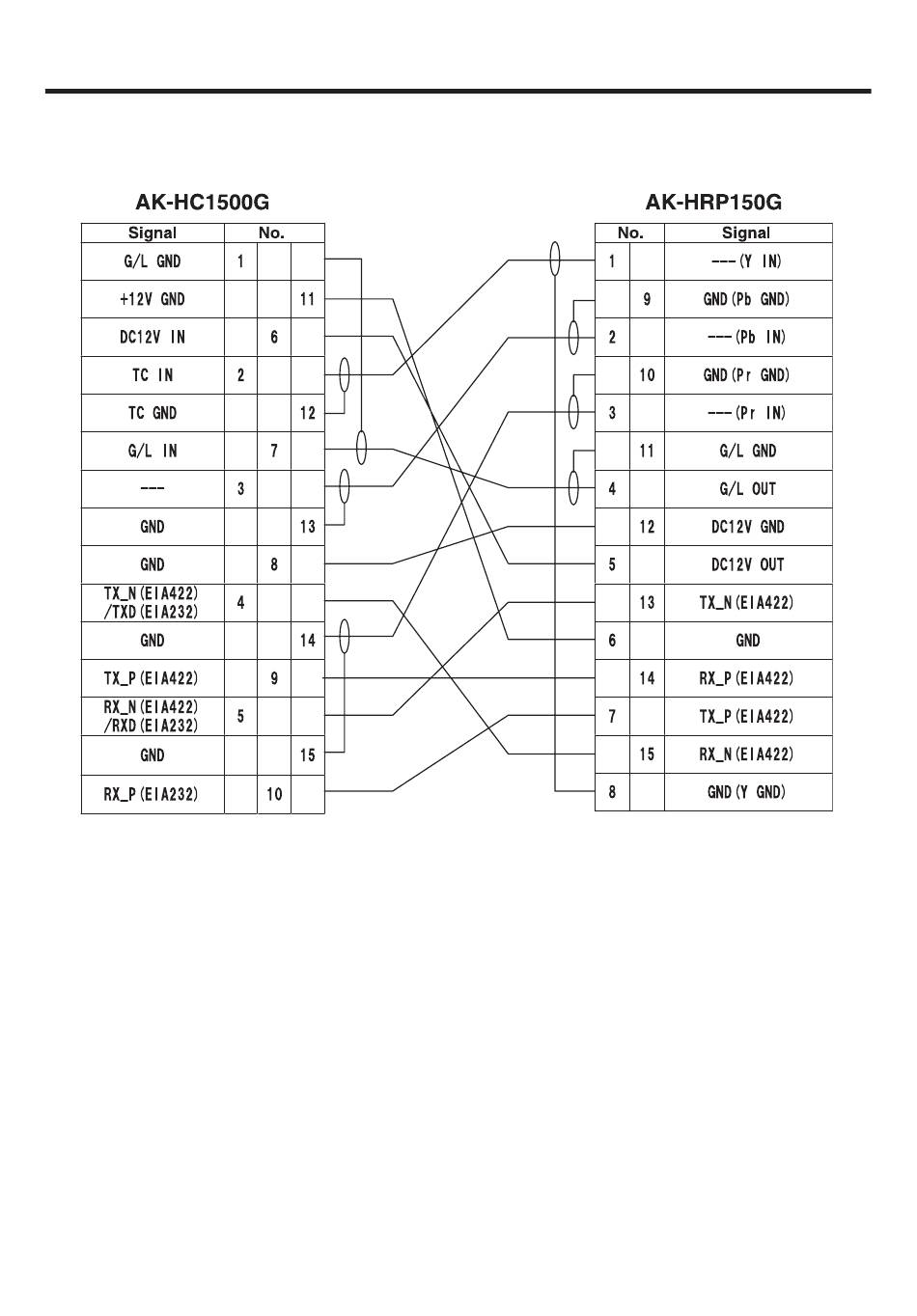 AK-HC1500G

| Signal | No. | | |
|---|---|---|---|
| G/L GND | 1 | | |
| +12V GND | | | 11 |
| DC12V IN | | 6 | |
| TC IN | 2 | | |
| TC GND | | | 12 |
| G/L IN | | 7 | |
| --- | 3 | | |
| GND | | | 13 |
| GND | | 8 | |
| TX_N(EIA422) /TXD(EIA232) | 4 | | |
| GND | | | 14 |
| TX_P(EIA422) | | 9 | |
| RX_N(EIA422) /RXD(EIA232) | 5 | | |
| GND | | | 15 |
| RX_P(EIA232) | | 10 | |

AK-HRP150G

| No. | | Signal |
|---|---|---|
| 1 | | ---(Y IN) |
| | 9 | GND(Pb GND) |
| 2 | | ---(Pb IN) |
| | 10 | GND(Pr GND) |
| 3 | | ---(Pr IN) |
| | 11 | G/L GND |
| 4 | | G/L OUT |
| | 12 | DC12V GND |
| 5 | | DC12V OUT |
| | 13 | TX_N(EIA422) |
| 6 | | GND |
| | 14 | RX_P(EIA422) |
| 7 | | TX_P(EIA422) |
| | 15 | RX_N(EIA422) |
| 8 | | GND(Y GND) |